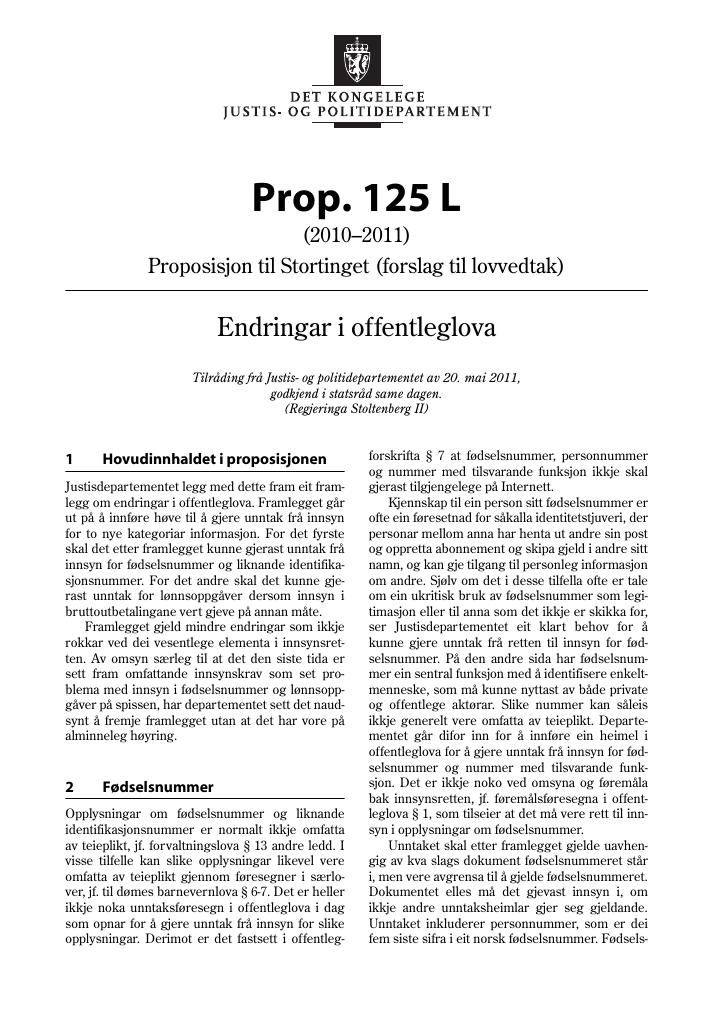 DET KONGELEGE
JUSTIS- OG POLITIDEPARTEMENT

Prop. 125 L
(2010–2011)
Proposisjon til Stortinget (forslag til lovvedtak)

Endringar i offentleglova

Tilråding frå Justis- og politidepartementet av 20. mai 2011,
godkjend i statsråd same dagen.
(Regjeringa Stoltenberg II)

1 Hovudinnhaldet i proposisjonen

Justisdepartementet legg med dette fram eit framlegg om endringar i offentleglova. Framlegget går ut på å innføre høve til å gjere unntak frå innsyn for to nye kategoriar informasjon. For det fyrste skal det etter framlegget kunne gjerast unntak frå innsyn for fødselsnummer og liknande identifikasjonsnummer. For det andre skal det kunne gjerast unntak for lønnsoppgåver dersom innsyn i bruttoutbetalingane vert gjeve på annan måte.

Framlegget gjeld mindre endringar som ikkje rokkar ved dei vesentlege elementa i innsynsretten. Av omsyn særleg til at det den siste tida er sett fram omfattande innsynskrav som set problema med innsyn i fødselsnummer og lønnsoppgåver på spissen, har departementet sett det naudsynt å fremje framlegget utan at det har vore på alminneleg høyring.

2 Fødselsnummer

Opplysningar om fødselsnummer og liknande identifikasjonsnummer er normalt ikkje omfatta av teieplikt, jf. forvaltningslova § 13 andre ledd. I visse tilfelle kan slike opplysningar likevel vere omfatta av teieplikt gjennom føresegner i særlover, jf. til dømes barnevernlova § 6-7. Det er heller ikkje noka unntaksføresegn i offentleglova i dag som opnar for å gjere unntak frå innsyn for slike opplysningar. Derimot er det fastsett i offentlegforskrifta § 7 at fødselsnummer, personnummer og nummer med tilsvarande funksjon ikkje skal gjerast tilgjengelege på Internett.

Kjennskap til ein person sitt fødselsnummer er ofte ein føresetnad for såkalla identitetstjuveri, der personar mellom anna har henta ut andre sin post og oppretta abonnement og skipa gjeld i andre sitt namn, og kan gje tilgang til personleg informasjon om andre. Sjølv om det i desse tilfella ofte er tale om ein ukritisk bruk av fødselsnummer som legitimasjon eller til anna som det ikkje er skikka for, ser Justisdepartementet eit klart behov for å kunne gjere unntak frå retten til innsyn for fødselsnummer. På den andre sida har fødselsnummer ein sentral funksjon med å identifisere enkeltmenneske, som må kunne nyttast av både private og offentlege aktørar. Slike nummer kan såleis ikkje generelt vere omfatta av teieplikt. Departementet går difor inn for å innføre ein heimel i offentleglova for å gjere unntak frå innsyn for fødselsnummer og nummer med tilsvarande funksjon. Det er ikkje noko ved omsyna og føremåla bak innsynsretten, jf. føremålsføresegna i offentleglova § 1, som tilseier at det må vere rett til innsyn i opplysningar om fødselsnummer.

Unntaket skal etter framlegget gjelde uavhengig av kva slags dokument fødselsnummeret står i, men vere avgrensa til å gjelde fødselsnummeret. Dokumentet elles må det gjevast innsyn i, om ikkje andre unntaksheimlar gjer seg gjeldande. Unntaket inkluderer personnummer, som er dei fem siste sifra i eit norsk fødselsnummer. Fødsels-